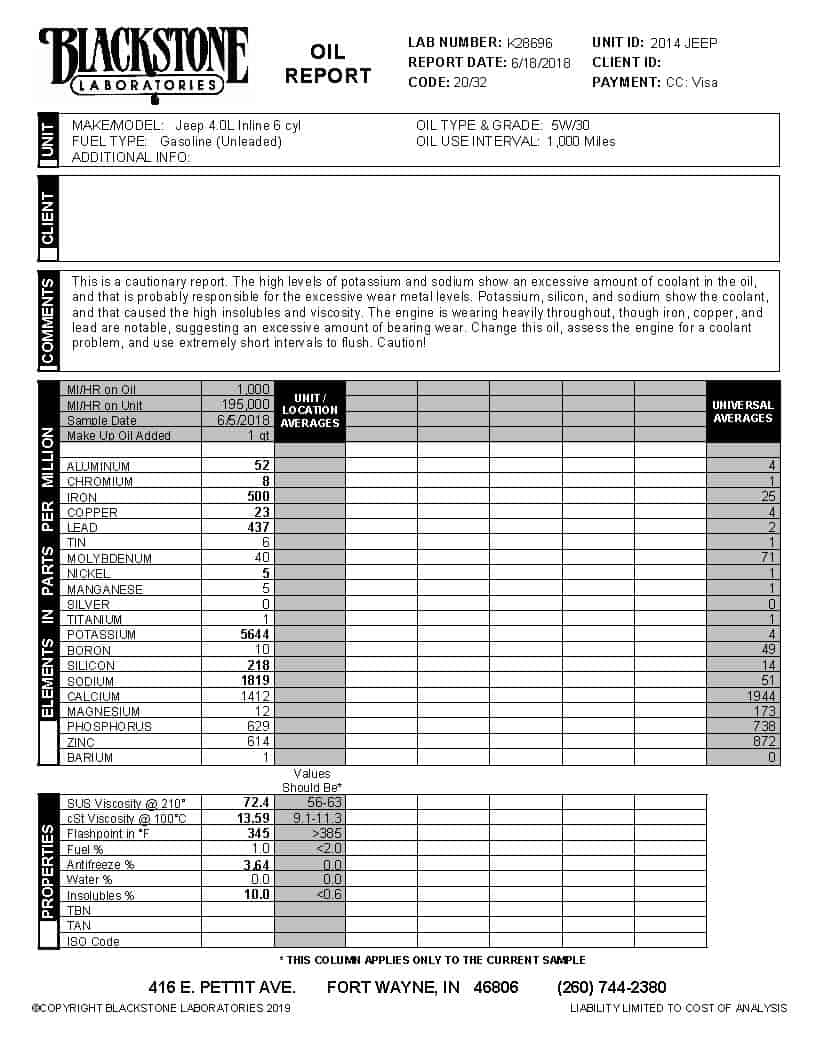 BLACKSTONE LABORATORIES

OIL REPORT

LAB NUMBER: K28696
REPORT DATE: 6/18/2018
CODE: 20/32

UNIT ID: 2014 JEEP
CLIENT ID:
PAYMENT: CC: Visa

UNIT

MAKE/MODEL: Jeep 4.0L Inline 6 cyl
FUEL TYPE: Gasoline (Unleaded)
ADDITIONAL INFO:

OIL TYPE & GRADE: 5W/30
OIL USE INTERVAL: 1,000 Miles

CLIENT

COMMENTS

This is a cautionary report. The high levels of potassium and sodium show an excessive amount of coolant in the oil, and that is probably responsible for the excessive wear metal levels. Potassium, silicon, and sodium show the coolant, and that caused the high insolubles and viscosity. The engine is wearing heavily throughout, though iron, copper, and lead are notable, suggesting an excessive amount of bearing wear. Change this oil, assess the engine for a coolant problem, and use extremely short intervals to flush. Caution!

ELEMENTS IN PARTS PER MILLION

| | | UNIT / LOCATION AVERAGES | | | | | | UNIVERSAL AVERAGES |
|---|---|---|---|---|---|---|---|---|
| MI/HR on Oil | 1,000 | | | | | | | |
| MI/HR on Unit | 195,000 | | | | | | | |
| Sample Date | 6/5/2018 | | | | | | | |
| Make Up Oil Added | 1 qt | | | | | | | |
| ALUMINUM | 52 | | | | | | | 4 |
| CHROMIUM | 8 | | | | | | | 1 |
| IRON | 500 | | | | | | | 25 |
| COPPER | 23 | | | | | | | 4 |
| LEAD | 437 | | | | | | | 2 |
| TIN | 6 | | | | | | | 1 |
| MOLYBDENUM | 40 | | | | | | | 71 |
| NICKEL | 5 | | | | | | | 1 |
| MANGANESE | 5 | | | | | | | 1 |
| SILVER | 0 | | | | | | | 0 |
| TITANIUM | 1 | | | | | | | 1 |
| POTASSIUM | 5644 | | | | | | | 4 |
| BORON | 10 | | | | | | | 49 |
| SILICON | 218 | | | | | | | 14 |
| SODIUM | 1819 | | | | | | | 51 |
| CALCIUM | 1412 | | | | | | | 1944 |
| MAGNESIUM | 12 | | | | | | | 173 |
| PHOSPHORUS | 629 | | | | | | | 738 |
| ZINC | 614 | | | | | | | 872 |
| BARIUM | 1 | | | | | | | 0 |

PROPERTIES

| | | Values Should Be* | | | | | |
|---|---|---|---|---|---|---|---|
| SUS Viscosity @ 210° | 72.4 | 56-63 | | | | | |
| cSt Viscosity @ 100°C | 13.59 | 9.1-11.3 | | | | | |
| Flashpoint in °F | 345 | >385 | | | | | |
| Fuel % | 1.0 | <2.0 | | | | | |
| Antifreeze % | 3.64 | 0.0 | | | | | |
| Water % | 0.0 | 0.0 | | | | | |
| Insolubles % | 10.0 | <0.6 | | | | | |
| TBN | | | | | | | |
| TAN | | | | | | | |
| ISO Code | | | | | | | |

* THIS COLUMN APPLIES ONLY TO THE CURRENT SAMPLE

416 E. PETTIT AVE. FORT WAYNE, IN 46806 (260) 744-2380

©COPYRIGHT BLACKSTONE LABORATORIES 2019

LIABILITY LIMITED TO COST OF ANALYSIS